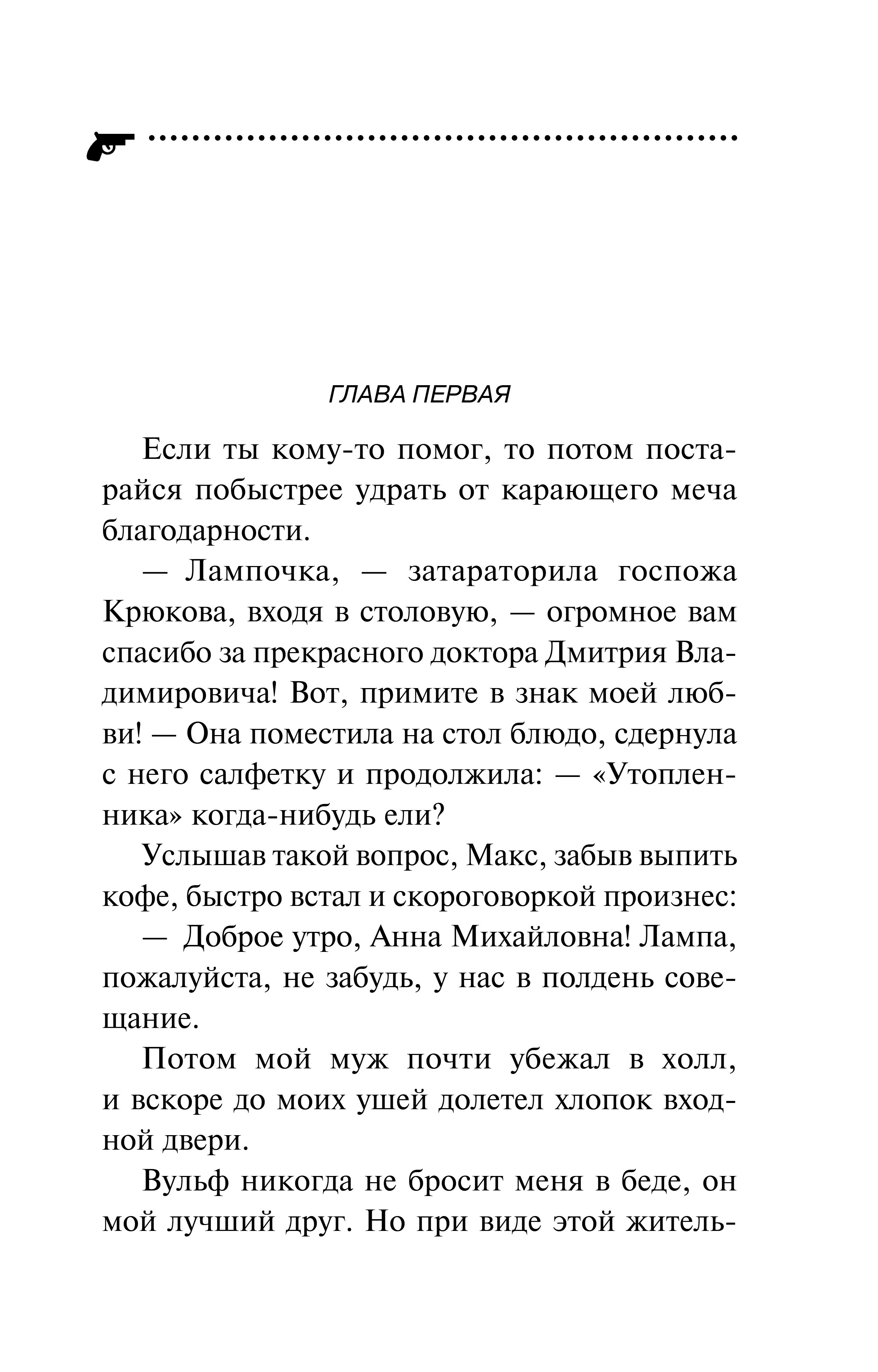 ГЛАВА ПЕРВАЯ

Если ты кому-то помог, то потом постарайся побыстрее удрать от карающего меча благодарности.

— Лампочка, — затараторила госпожа Крюкова, входя в столовую, — огромное вам спасибо за прекрасного доктора Дмитрия Владимировича! Вот, примите в знак моей любви! — Она поместила на стол блюдо, сдернула с него салфетку и продолжила: — «Утопленника» когда-нибудь ели?

Услышав такой вопрос, Макс, забыв выпить кофе, быстро встал и скороговоркой произнес:

— Доброе утро, Анна Михайловна! Лампа, пожалуйста, не забудь, у нас в полдень совещание.

Потом мой муж почти убежал в холл, и вскоре до моих ушей долетел хлопок входной двери.

Вульф никогда не бросит меня в беде, он мой лучший друг. Но при виде этой житель-